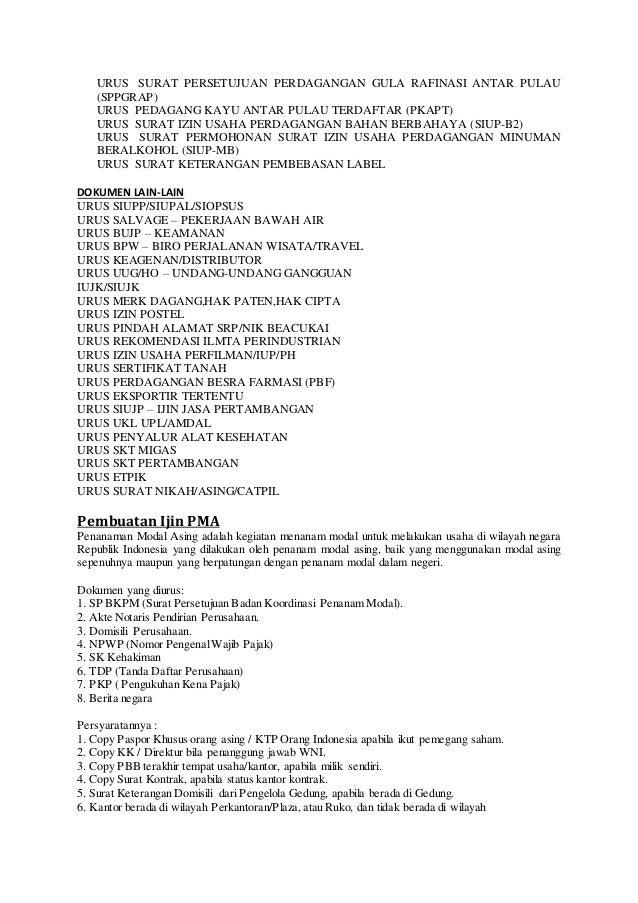 URUS SURAT PERSETUJUAN PERDAGANGAN GULA RAFINASI ANTAR PULAU (SPPGRAP)
URUS PEDAGANG KAYU ANTAR PULAU TERDAFTAR (PKAPT)
URUS SURAT IZIN USAHA PERDAGANGAN BAHAN BERBAHAYA (SIUP-B2)
URUS SURAT PERMOHONAN SURAT IZIN USAHA PERDAGANGAN MINUMAN BERALKOHOL (SIUP-MB)
URUS SURAT KETERANGAN PEMBEBASAN LABEL

DOKUMEN LAIN-LAIN
URUS SIUPP/SIUPAL/SIOPSUS
URUS SALVAGE – PEKERJAAN BAWAH AIR
URUS BUJP – KEAMANAN
URUS BPW – BIRO PERJALANAN WISATA/TRAVEL
URUS KEAGENAN/DISTRIBUTOR
URUS UUG/HO – UNDANG-UNDANG GANGGUAN
IUJK/SIUJK
URUS MERK DAGANG,HAK PATEN,HAK CIPTA
URUS IZIN POSTEL
URUS PINDAH ALAMAT SRP/NIK BEACUKAI
URUS REKOMENDASI ILMTA PERINDUSTRIAN
URUS IZIN USAHA PERFILMAN/IUP/PH
URUS SERTIFIKAT TANAH
URUS PERDAGANGAN BESRA FARMASI (PBF)
URUS EKSPORTIR TERTENTU
URUS SIUJP – IJIN JASA PERTAMBANGAN
URUS UKL UPL/AMDAL
URUS PENYALUR ALAT KESEHATAN
URUS SKT MIGAS
URUS SKT PERTAMBANGAN
URUS ETPIK
URUS SURAT NIKAH/ASING/CATPIL

Pembuatan Ijin PMA
Penanaman Modal Asing adalah kegiatan menanam modal untuk melakukan usaha di wilayah negara Republik Indonesia yang dilakukan oleh penanam modal asing, baik yang menggunakan modal asing sepenuhnya maupun yang berpatungan dengan penanam modal dalam negeri.

Dokumen yang diurus:
1. SP BKPM (Surat Persetujuan Badan Koordinasi Penanam Modal).
2. Akte Notaris Pendirian Perusahaan.
3. Domisili Perusahaan.
4. NPWP (Nomor Pengenal Wajib Pajak)
5. SK Kehakiman
6. TDP (Tanda Daftar Perusahaan)
7. PKP ( Pengukuhan Kena Pajak)
8. Berita negara

Persyaratannya :
1. Copy Paspor Khusus orang asing / KTP Orang Indonesia apabila ikut pemegang saham.
2. Copy KK / Direktur bila penanggung jawab WNI.
3. Copy PBB terakhir tempat usaha/kantor, apabila milik sendiri.
4. Copy Surat Kontrak, apabila status kantor kontrak.
5. Surat Keterangan Domisili dari Pengelola Gedung, apabila berada di Gedung.
6. Kantor berada di wilayah Perkantoran/Plaza, atau Ruko, dan tidak berada di wilayah